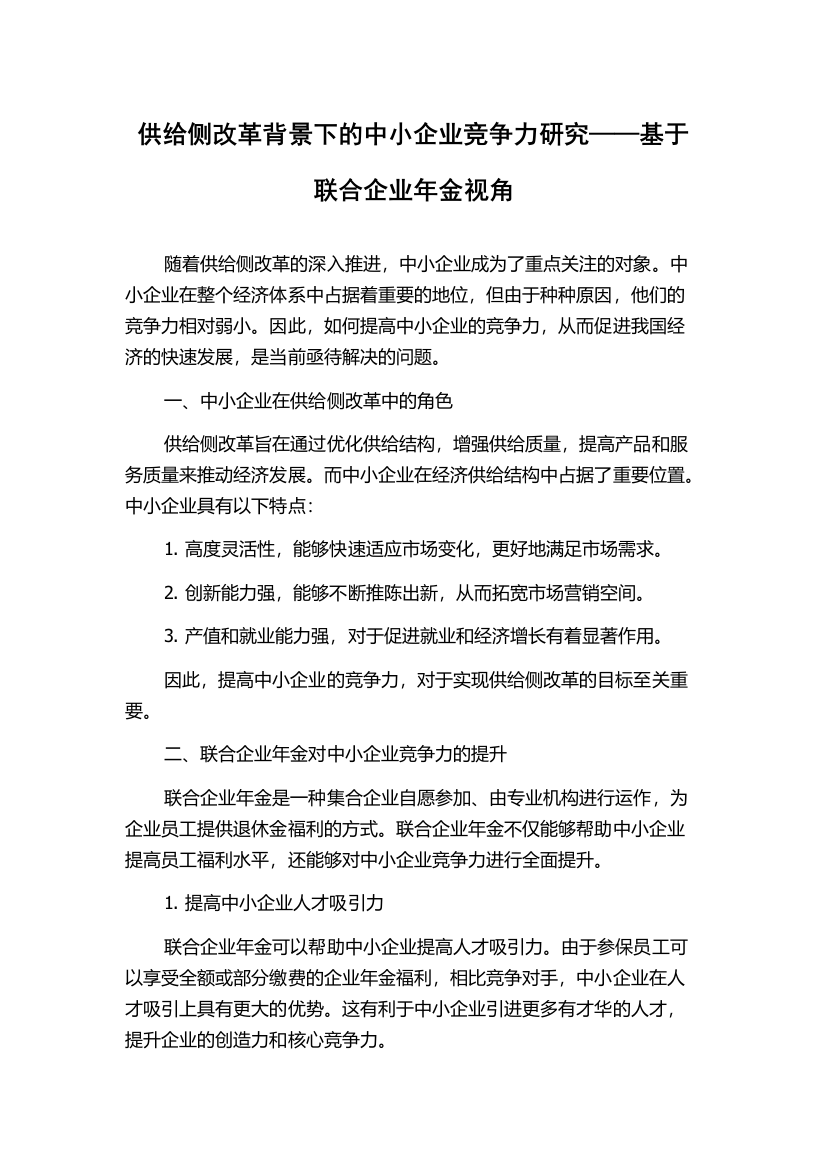 供给侧改革背景下的中小企业竞争力研究——基于联合企业年金视角

随着供给侧改革的深入推进，中小企业成为了重点关注的对象。中小企业在整个经济体系中占据着重要的地位，但由于种种原因，他们的竞争力相对弱小。因此，如何提高中小企业的竞争力，从而促进我国经济的快速发展，是当前亟待解决的问题。

一、中小企业在供给侧改革中的角色

供给侧改革旨在通过优化供给结构，增强供给质量，提高产品和服务质量来推动经济发展。而中小企业在经济供给结构中占据了重要位置。中小企业具有以下特点：

1. 高度灵活性，能够快速适应市场变化，更好地满足市场需求。

2. 创新能力强，能够不断推陈出新，从而拓宽市场营销空间。

3. 产值和就业能力强，对于促进就业和经济增长有着显著作用。

因此，提高中小企业的竞争力，对于实现供给侧改革的目标至关重要。

二、联合企业年金对中小企业竞争力的提升

联合企业年金是一种集合企业自愿参加、由专业机构进行运作，为企业员工提供退休金福利的方式。联合企业年金不仅能够帮助中小企业提高员工福利水平，还能够对中小企业竞争力进行全面提升。

1. 提高中小企业人才吸引力

联合企业年金可以帮助中小企业提高人才吸引力。由于参保员工可以享受全额或部分缴费的企业年金福利，相比竞争对手，中小企业在人才吸引上具有更大的优势。这有利于中小企业引进更多有才华的人才，提升企业的创造力和核心竞争力。